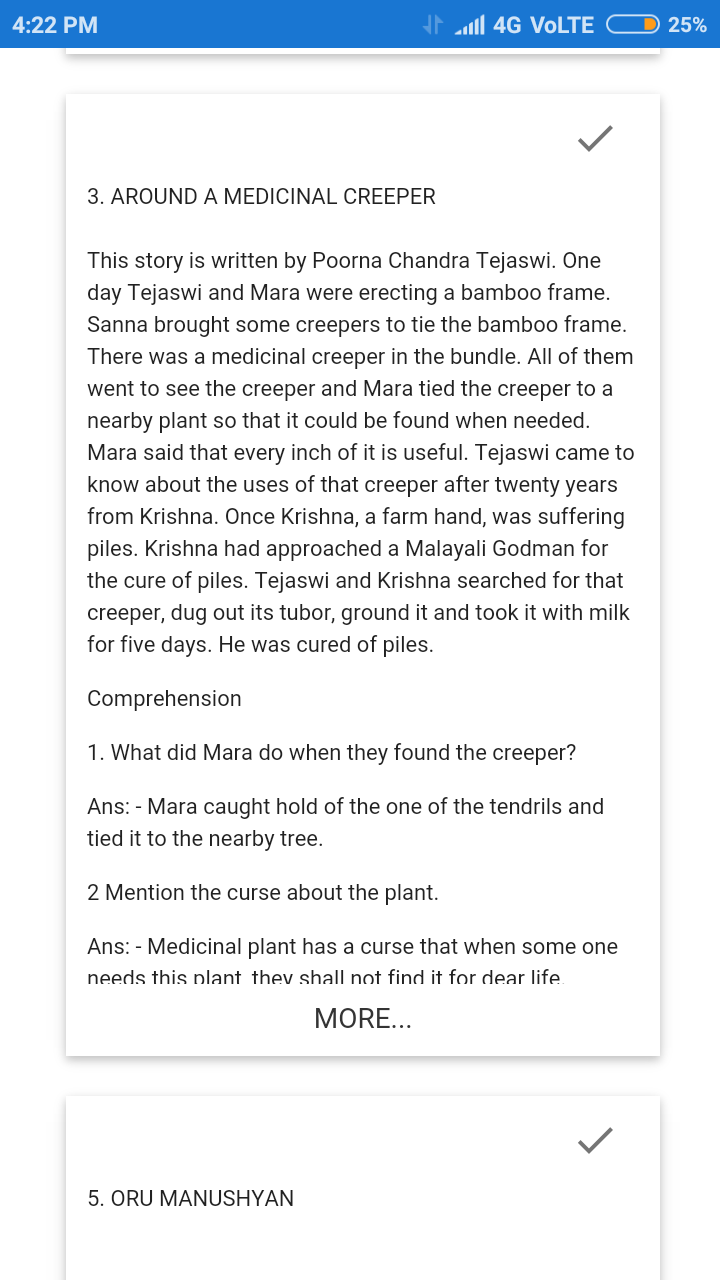 4:22 PM 4G VoLTE 25%

3. AROUND A MEDICINAL CREEPER

This story is written by Poorna Chandra Tejaswi. One day Tejaswi and Mara were erecting a bamboo frame. Sanna brought some creepers to tie the bamboo frame. There was a medicinal creeper in the bundle. All of them went to see the creeper and Mara tied the creeper to a nearby plant so that it could be found when needed. Mara said that every inch of it is useful. Tejaswi came to know about the uses of that creeper after twenty years from Krishna. Once Krishna, a farm hand, was suffering piles. Krishna had approached a Malayali Godman for the cure of piles. Tejaswi and Krishna searched for that creeper, dug out its tubor, ground it and took it with milk for five days. He was cured of piles.

Comprehension

1. What did Mara do when they found the creeper?

Ans: - Mara caught hold of the one of the tendrils and tied it to the nearby tree.

2 Mention the curse about the plant.

Ans: - Medicinal plant has a curse that when some one needs this plant, they shall not find it for dear life.

MORE...

5. ORU MANUSHYAN